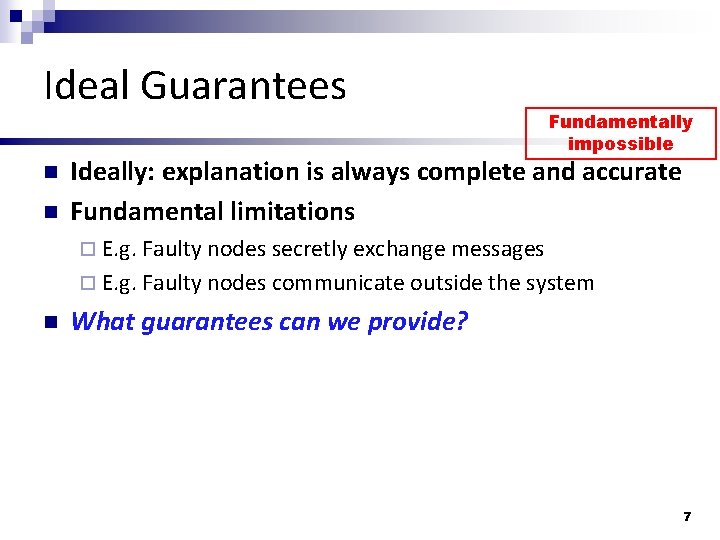 Ideal Guarantees

Fundamentally impossible

Ideally: explanation is always complete and accurate

Fundamental limitations

E.g. Faulty nodes secretly exchange messages

E.g. Faulty nodes communicate outside the system

What guarantees can we provide?

7